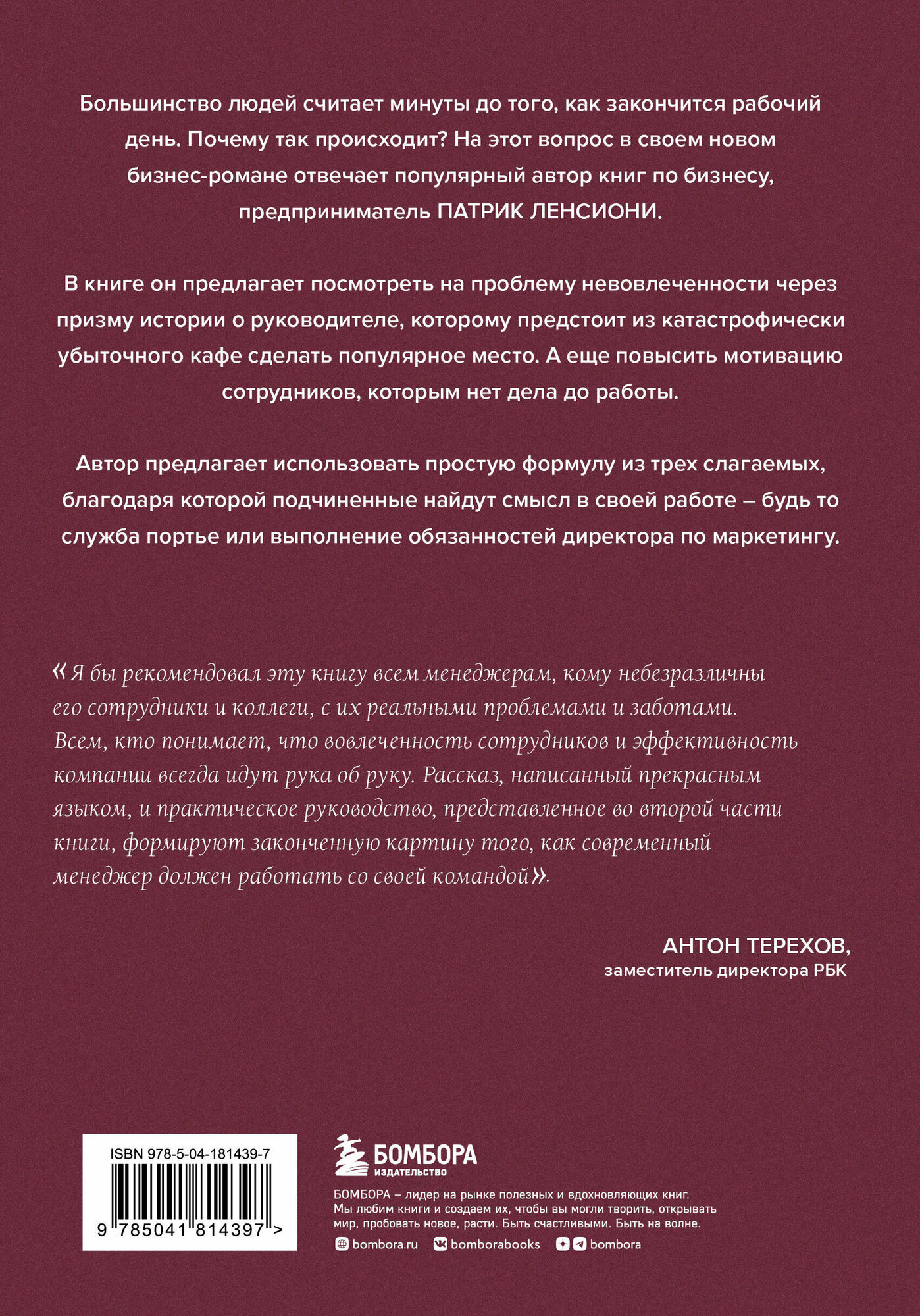 Большинство людей считает минуты до того, как закончится рабочий день. Почему так происходит? На этот вопрос в своем новом бизнес-романе отвечает популярный автор книг по бизнесу, предприниматель ПАТРИК ЛЕНСИОНИ.

В книге он предлагает посмотреть на проблему невовлеченности через призму истории о руководителе, которому предстоит из катастрофически убыточного кафе сделать популярное место. А еще повысить мотивацию сотрудников, которым нет дела до работы.

Автор предлагает использовать простую формулу из трех слагаемых, благодаря которой подчиненные найдут смысл в своей работе – будь то служба портье или выполнение обязанностей директора по маркетингу.

«Я бы рекомендовал эту книгу всем менеджерам, кому небезразличны его сотрудники и коллеги, с их реальными проблемами и заботами. Всем, кто понимает, что вовлеченность сотрудников и эффективность компании всегда идут рука об руку. Рассказ, написанный прекрасным языком, и практическое руководство, представленное во второй части книги, формируют законченную картину того, как современный менеджер должен работать со своей командой».

АНТОН ТЕРЕХОВ,
заместитель директора РБК

ISBN 978-5-04-181439-7

9 785041 814397 >

БОМБОРА
ИЗДАТЕЛЬСТВО

БОМБОРА – лидер на рынке полезных и вдохновляющих книг. Мы любим книги и создаем их, чтобы вы могли творить, открывать мир, пробовать новое, расти. Быть счастливыми. Быть на волне.

bombora.ru bomborabooks bombora